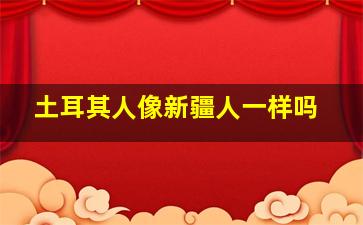 土耳其人像新疆人一样吗